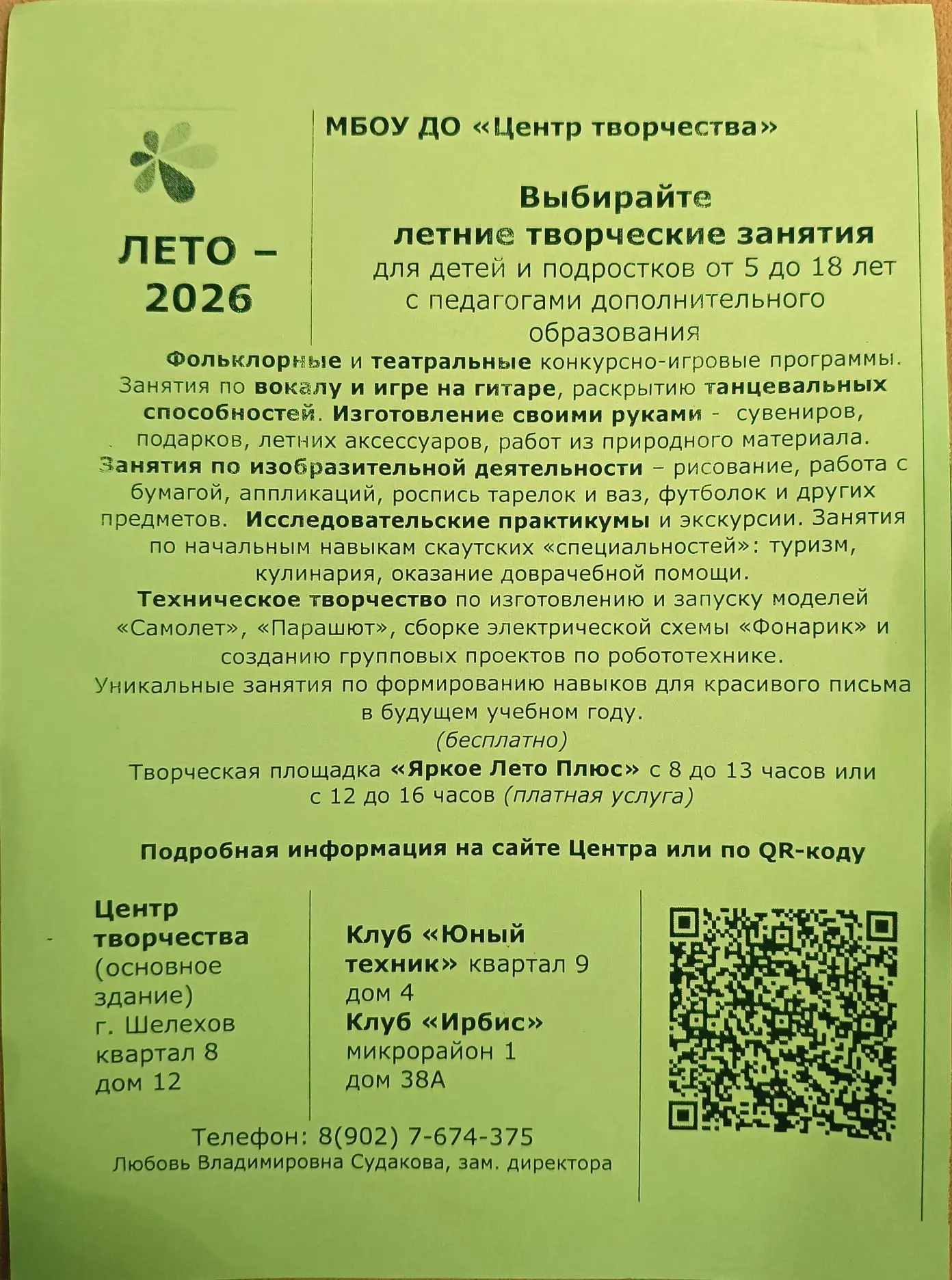 ЛЕТО – 2026

МБОУ ДО «Центр творчества»

Выбирайте летние творческие занятия

для детей и подростков от 5 до 18 лет с педагогами дополнительного образования

Фольклорные и театральные конкурсно-игровые программы. Занятия по вокалу и игре на гитаре, раскрытию танцевальных способностей. Изготовление своими руками - сувениров, подарков, летних аксессуаров, работ из природного материала. Занятия по изобразительной деятельности – рисование, работа с бумагой, аппликаций, роспись тарелок и ваз, футболок и других предметов. Исследовательские практикумы и экскурсии. Занятия по начальным навыкам скаутских «специальностей»: туризм, кулинария, оказание доврачебной помощи.

Техническое творчество по изготовлению и запуску моделей «Самолет», «Парашют», сборке электрической схемы «Фонарик» и созданию групповых проектов по робототехнике.

Уникальные занятия по формированию навыков для красивого письма в будущем учебном году.

(бесплатно)

Творческая площадка «Яркое Лето Плюс» с 8 до 13 часов или с 12 до 16 часов (платная услуга)

Подробная информация на сайте Центра или по QR-коду

Центр творчества (основное здание) г. Шелехов квартал 8 дом 12

Клуб «Юный техник» квартал 9 дом 4

Клуб «Ирбис» микрорайон 1 дом 38А

Телефон: 8(902) 7-674-375

Любовь Владимировна Судакова, зам. директора